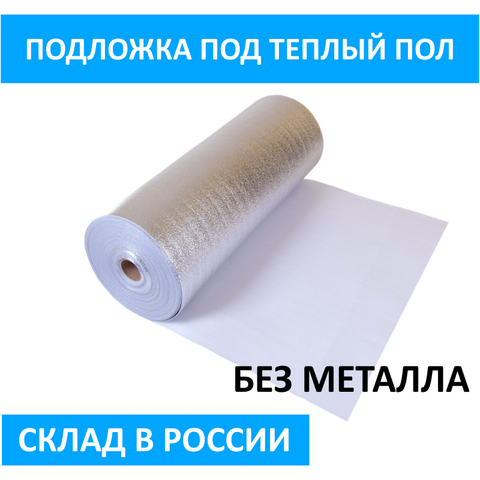 ПОДЛОЖКА ПОД ТЕПЛЫЙ ПОЛ

БЕЗ МЕТАЛЛА

СКЛАД В РОССИИ